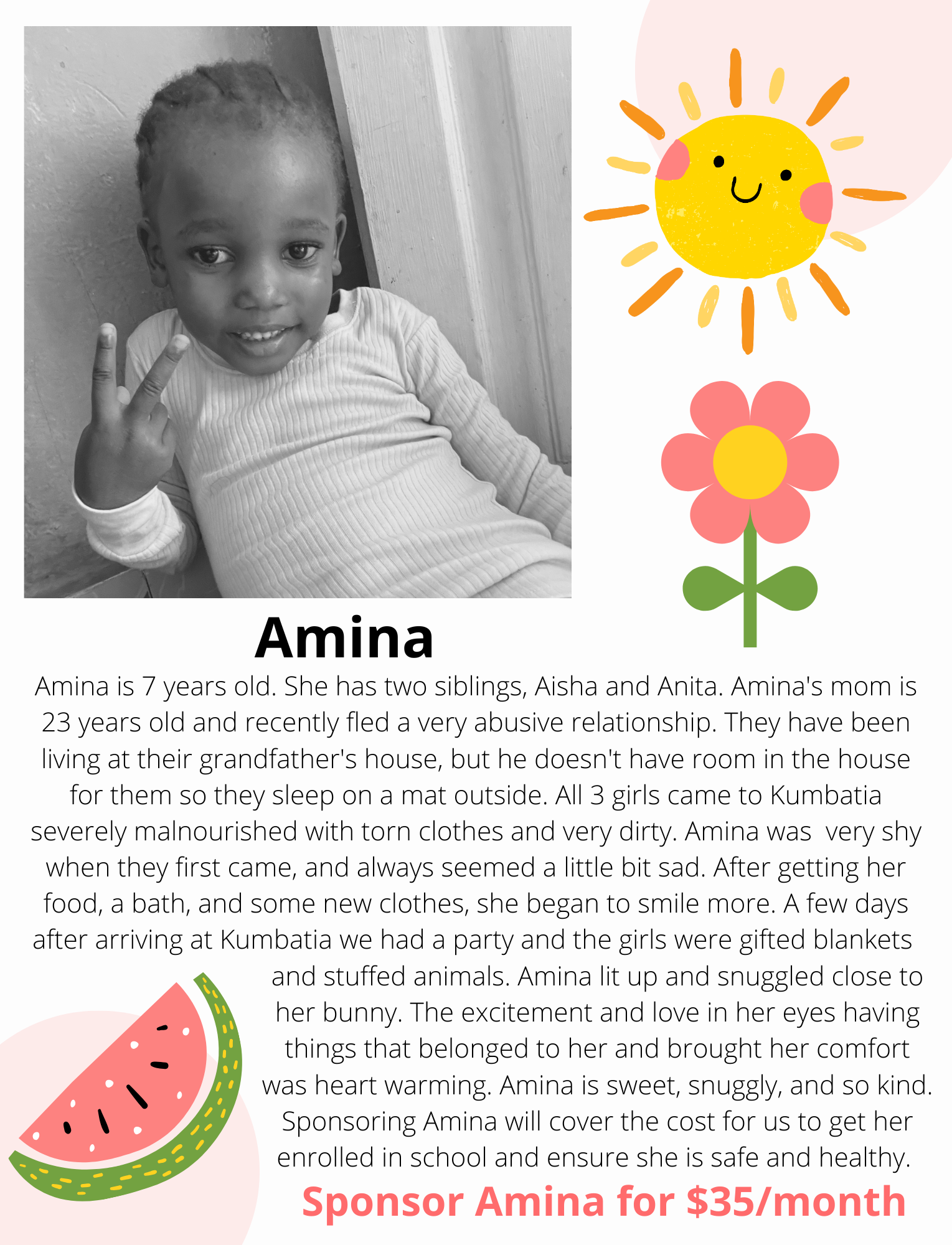 Amina

Amina is 7 years old. She has two siblings, Aisha and Anita. Amina's mom is 23 years old and recently fled a very abusive relationship. They have been living at their grandfather's house, but he doesn't have room in the house for them so they sleep on a mat outside. All 3 girls came to Kumbatia severely malnourished with torn clothes and very dirty. Amina was very shy when they first came, and always seemed a little bit sad. After getting her food, a bath, and some new clothes, she began to smile more. A few days after arriving at Kumbatia we had a party and the girls were gifted blankets and stuffed animals. Amina lit up and snuggled close to her bunny. The excitement and love in her eyes having things that belonged to her and brought her comfort was heart warming. Amina is sweet, snuggly, and so kind. Sponsoring Amina will cover the cost for us to get her enrolled in school and ensure she is safe and healthy.

Sponsor Amina for $35/month